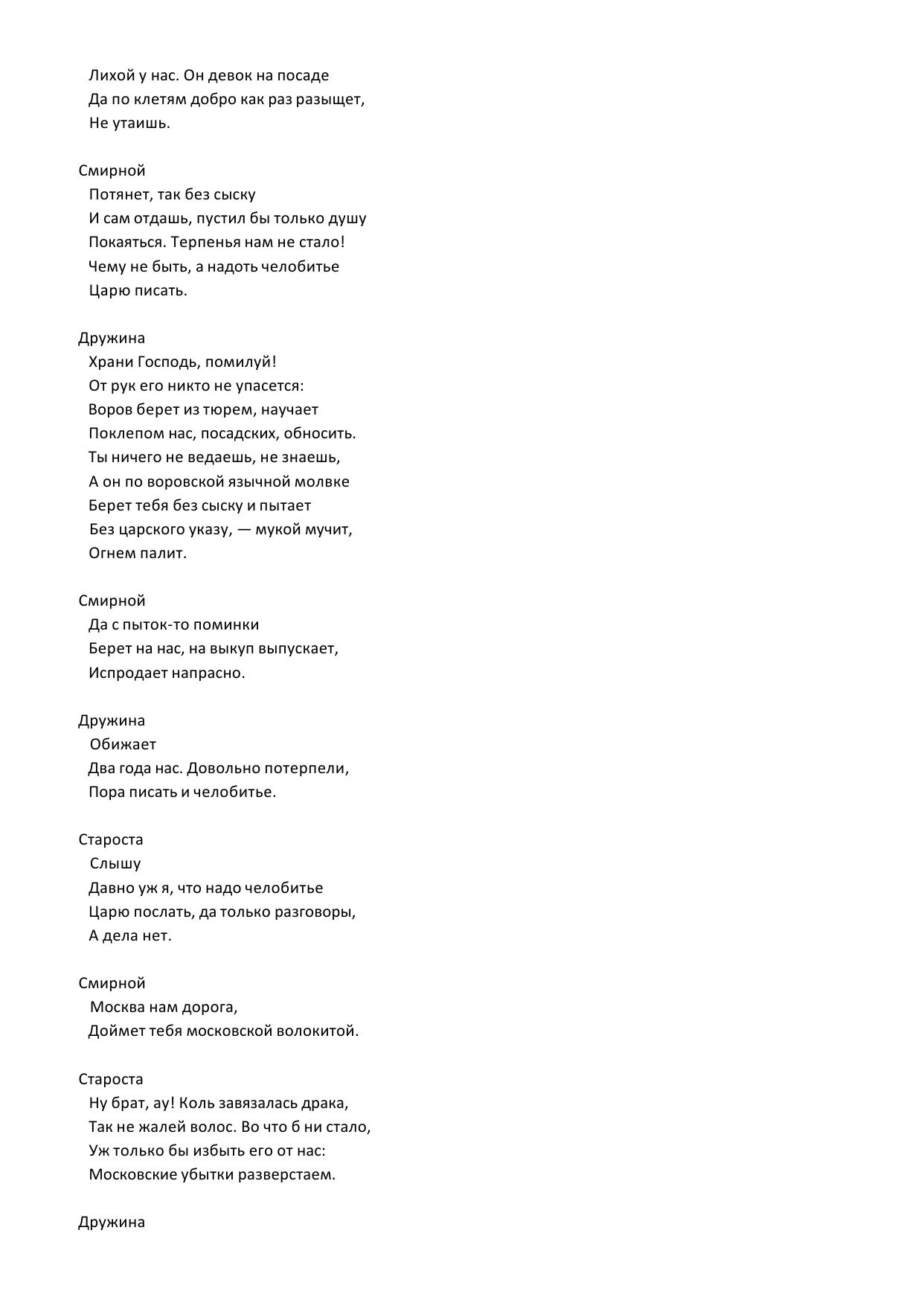 Лихой у нас. Он девок на посаде
Да по клетям добро как раз разыщет,
Не утаишь.

Смирной
Потянет, так без сыску
И сам отдашь, пустил бы только душу
Покаяться. Терпенья нам не стало!
Чему не быть, а надоть челобитье
Царю писать.

Дружина
Храни Господь, помилуй!
От рук его никто не упасется:
Воров берет из тюрем, научает
Поклепом нас, посадских, обносить.
Ты ничего не ведаешь, не знаешь,
А он по воровской язычной молвке
Берет тебя без сыску и пытает
Без царского указу, — мукой мучит,
Огнем палит.

Смирной
Да с пыток-то поминки
Берет на нас, на выкуп выпускает,
Испродает напрасно.

Дружина
Обижает
Два года нас. Довольно потерпели,
Пора писать и челобитье.

Староста
Слышу
Давно уж я, что надо челобитье
Царю послать, да только разговоры,
А дела нет.

Смирной
Москва нам дорога,
Доймет тебя московской волокитой.

Староста
Ну брат, ау! Коль завязалась драка,
Так не жалей волос. Во что б ни стало,
Уж только бы избыть его от нас:
Московские убытки разверстаем.

Дружина